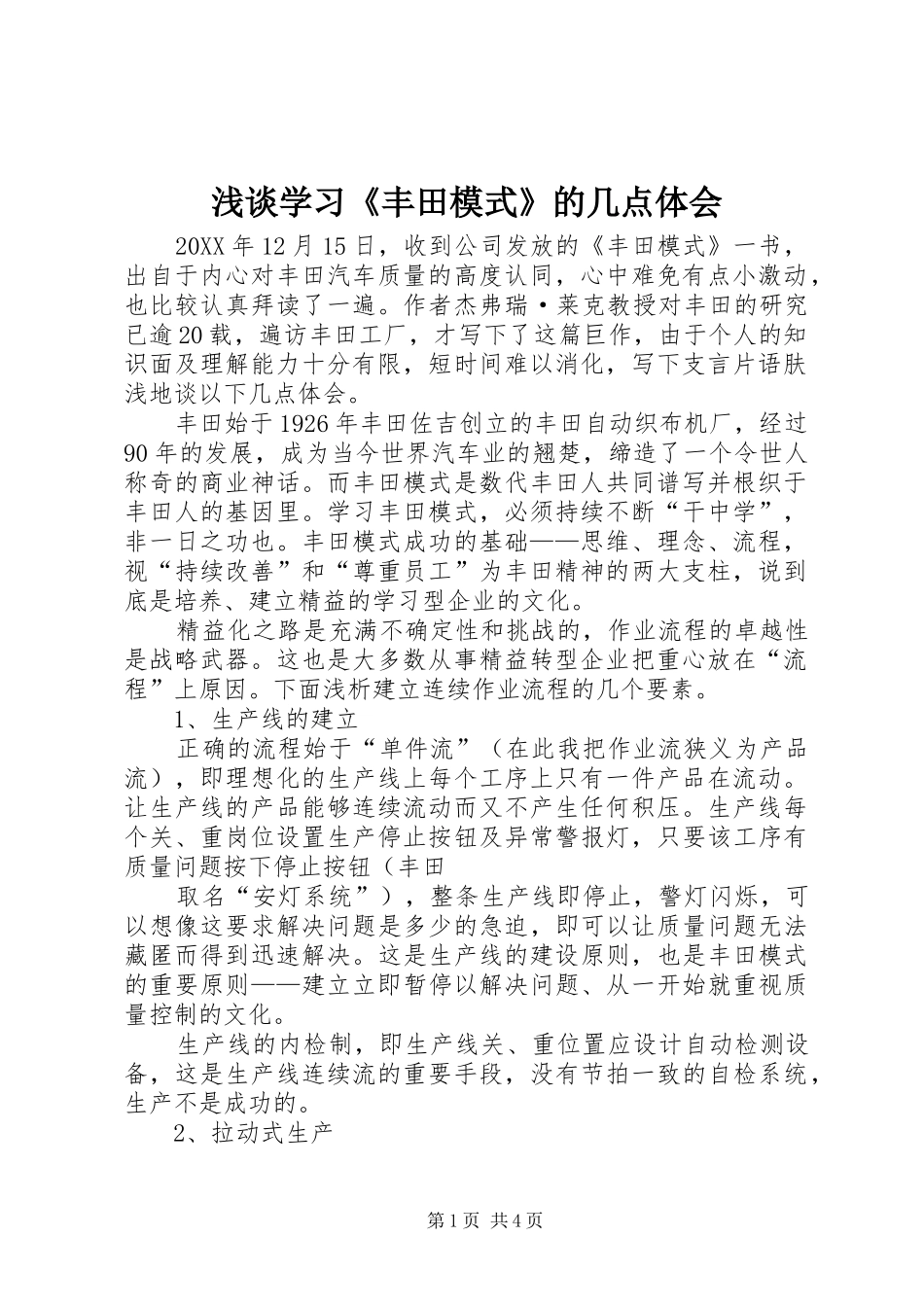 浅谈学习《丰田模式》的几点体会

20XX 年 12 月 15 日，收到公司发放的《丰田模式》一书，出自于内心对丰田汽车质量的高度认同，心中难免有点小激动，也比较认真拜读了一遍。作者杰弗瑞·莱克教授对丰田的研究已逾 20 载，遍访丰田工厂，才写下了这篇巨作，由于个人的知识面及理解能力十分有限，短时间难以消化，写下支言片语肤浅地谈以下几点体会。

丰田始于 1926 年丰田佐吉创立的丰田自动织布机厂，经过 90 年的发展，成为当今世界汽车业的翘楚，缔造了一个令世人称奇的商业神话。而丰田模式是数代丰田人共同谱写并根织于丰田人的基因里。学习丰田模式，必须持续不断“干中学”，非一日之功也。丰田模式成功的基础——思维、理念、流程，视“持续改善”和“尊重员工”为丰田精神的两大支柱，说到底是培养、建立精益的学习型企业的文化。

精益化之路是充满不确定性和挑战的，作业流程的卓越性是战略武器。这也是大多数从事精益转型企业把重心放在“流程”上原因。下面浅析建立连续作业流程的几个要素。

1、生产线的建立

正确的流程始于“单件流”（在此我把作业流狭义为产品流），即理想化的生产线上每个工序上只有一件产品在流动。让生产线的产品能够连续流动而又不产生任何积压。生产线每个关、重岗位设置生产停止按钮及异常警报灯，只要该工序有质量问题按下停止按钮（丰田

取名“安灯系统”），整条生产线即停止，警灯闪烁，可以想像这要求解决问题是多少的急迫，即可以让质量问题无法藏匿而得到迅速解决。这是生产线的建设原则，也是丰田模式的重要原则——建立立即暂停以解决问题、从一开始就重视质量控制的文化。

生产线的内检制，即生产线关、重位置应设计自动检测设备，这是生产线连续流的重要手段，没有节拍一致的自检系统，生产不是成功的。

2、拉动式生产

第 1 页 共 4 页